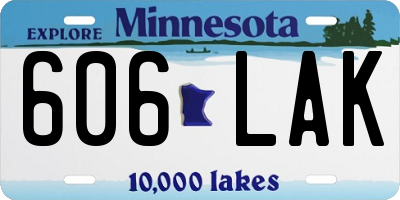 EXPLORE Minnesota

606 LAK

10,000 lakes